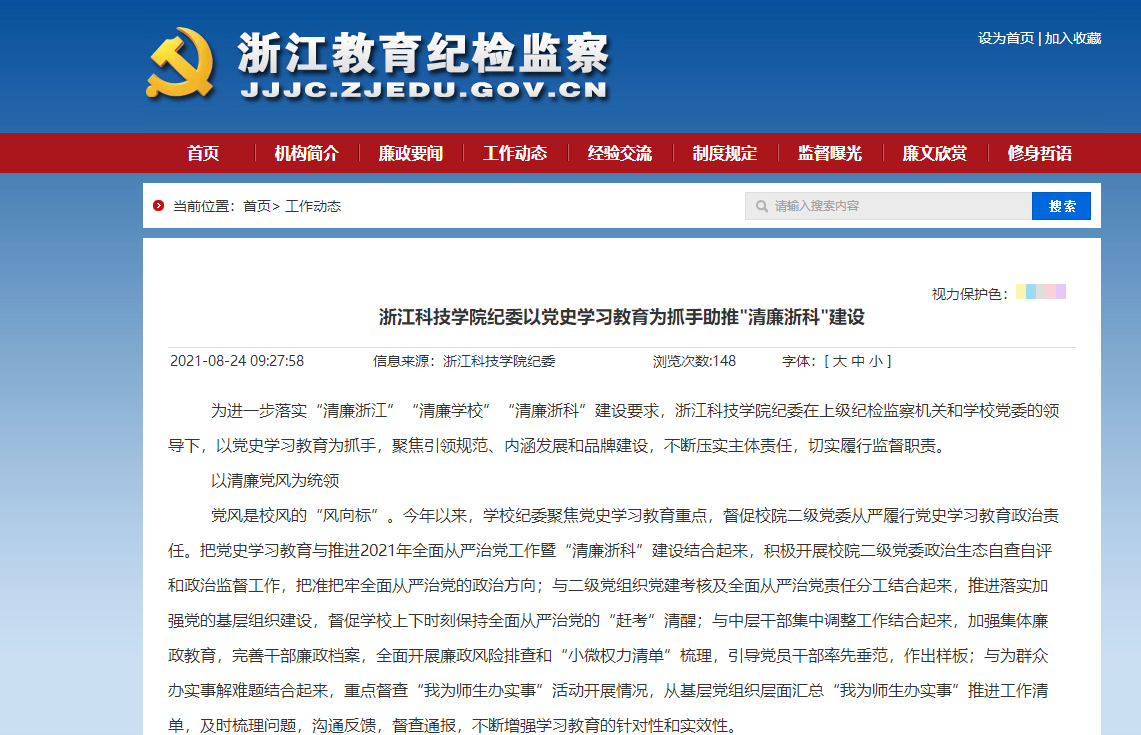 浙江教育纪检监察
JJJC.ZJEDU.GOV.CN

设为首页 | 加入收藏

首页 | 机构简介 | 廉政要闻 | 工作动态 | 经验交流 | 制度规定 | 监督曝光 | 廉文欣赏 | 修身哲语

当前位置：首页> 工作动态

请输入搜索内容 搜索

视力保护色：

浙江科技学院纪委以党史学习教育为抓手助推"清廉浙科"建设

2021-08-24 09:27:58 信息来源：浙江科技学院纪委 浏览次数:148 字体：[ 大 中 小 ]

为进一步落实“清廉浙江”“清廉学校”“清廉浙科”建设要求，浙江科技学院纪委在上级纪检监察机关和学校党委的领导下，以党史学习教育为抓手，聚焦引领规范、内涵发展和品牌建设，不断压实主体责任，切实履行监督职责。

以清廉党风为统领

党风是校风的“风向标”。今年以来，学校纪委聚焦党史学习教育重点，督促校院二级党委从严履行党史学习教育政治责任。把党史学习教育与推进2021年全面从严治党工作暨“清廉浙科”建设结合起来，积极开展校院二级党委政治生态自查自评和政治监督工作，把准把牢全面从严治党的政治方向；与二级党组织党建考核及全面从严治党责任分工结合起来，推进落实加强党的基层组织建设，督促学校上下时刻保持全面从严治党的“赶考”清醒；与中层干部集中调整工作结合起来，加强集体廉政教育，完善干部廉政档案，全面开展廉政风险排查和“小微权力清单”梳理，引导党员干部率先垂范，作出样板；与为群众办实事解难题结合起来，重点督查“我为师生办实事”活动开展情况，从基层党组织层面汇总“我为师生办实事”推进工作清单，及时梳理问题，沟通反馈，督查通报，不断增强学习教育的针对性和实效性。